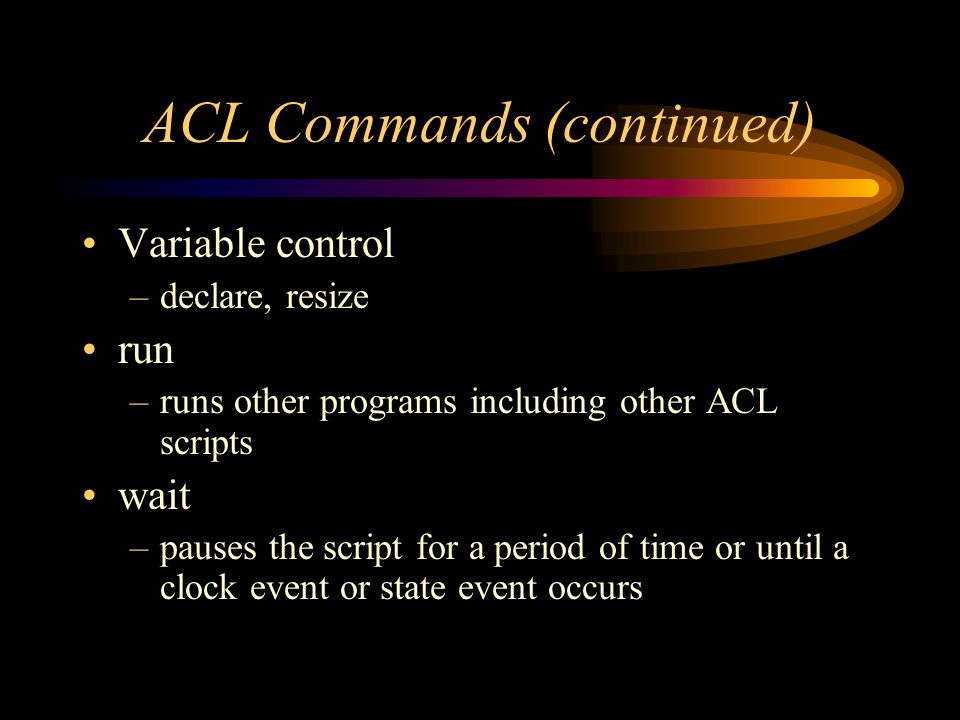 ACL Commands (continued)

• Variable control
– declare, resize
• run
– runs other programs including other ACL scripts
• wait
– pauses the script for a period of time or until a clock event or state event occurs